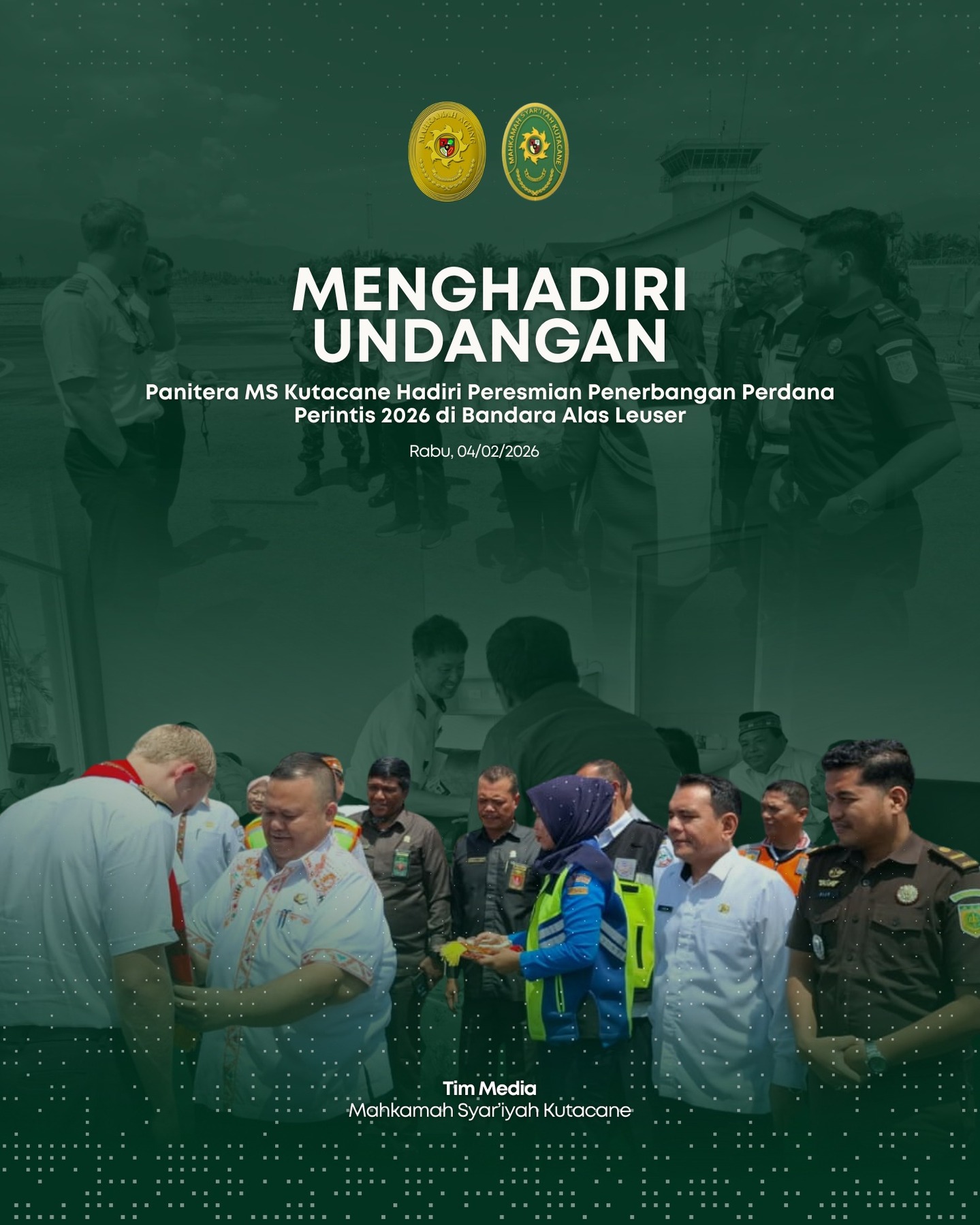 MAHKAMAH AGUNG

MAHKAMAH SYAR'IYAH KUTACANE

MENGHADIRI UNDANGAN

Panitera MS Kutacane Hadiri Peresmian Penerbangan Perdana Perintis 2026 di Bandara Alas Leuser

Rabu, 04/02/2026

Tim Media
Mahkamah Syar'iyah Kutacane